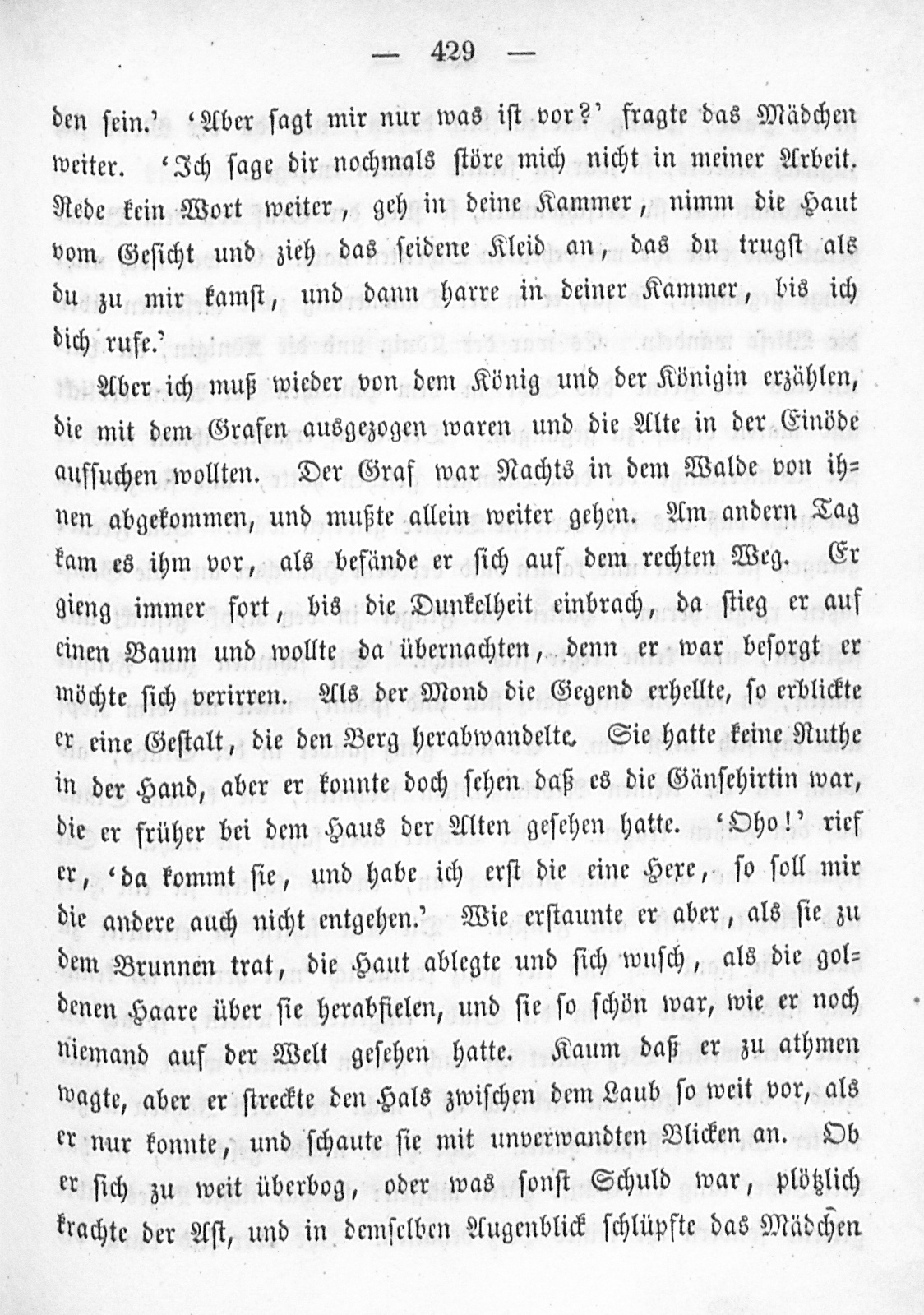 — 429 —

den sein.' 'Aber sagt mir nur was ist vor?' fragte das Mädchen weiter. 'Ich sage dir nochmals störe mich nicht in meiner Arbeit. Rede kein Wort weiter, geh in deine Kammer, nimm die Haut vom Gesicht und zieh das seidene Kleid an, das du trugst als du zu mir kamst, und dann harre in deiner Kammer, bis ich dich rufe.'

Aber ich muß wieder von dem König und der Königin erzählen, die mit dem Grafen ausgezogen waren und die Alte in der Einöde aufsuchen wollten. Der Graf war Nachts in dem Walde von ihnen abgekommen, und mußte allein weiter gehen. Am andern Tag kam es ihm vor, als befände er sich auf dem rechten Weg. Er gieng immer fort, bis die Dunkelheit einbrach, da stieg er auf einen Baum und wollte da übernachten, denn er war besorgt er möchte sich verirren. Als der Mond die Gegend erhellte, so erblickte er eine Gestalt, die den Berg herabwandelte. Sie hatte keine Ruthe in der Hand, aber er konnte doch sehen daß es die Gänsehirtin war, die er früher bei dem Haus der Alten gesehen hatte. 'Oho!' rief er, 'da kommt sie, und habe ich erst die eine Hexe, so soll mir die andere auch nicht entgehen.' Wie erstaunte er aber, als sie zu dem Brunnen trat, die Haut ablegte und sich wusch, als die goldenen Haare über sie herabfielen, und sie so schön war, wie er noch niemand auf der Welt gesehen hatte. Kaum daß er zu athmen wagte, aber er streckte den Hals zwischen dem Laub so weit vor, als er nur konnte, und schaute sie mit unverwandten Blicken an. Ob er sich zu weit überbog, oder was sonst Schuld war, plötzlich krachte der Ast, und in demselben Augenblick schlüpfte das Mädchen